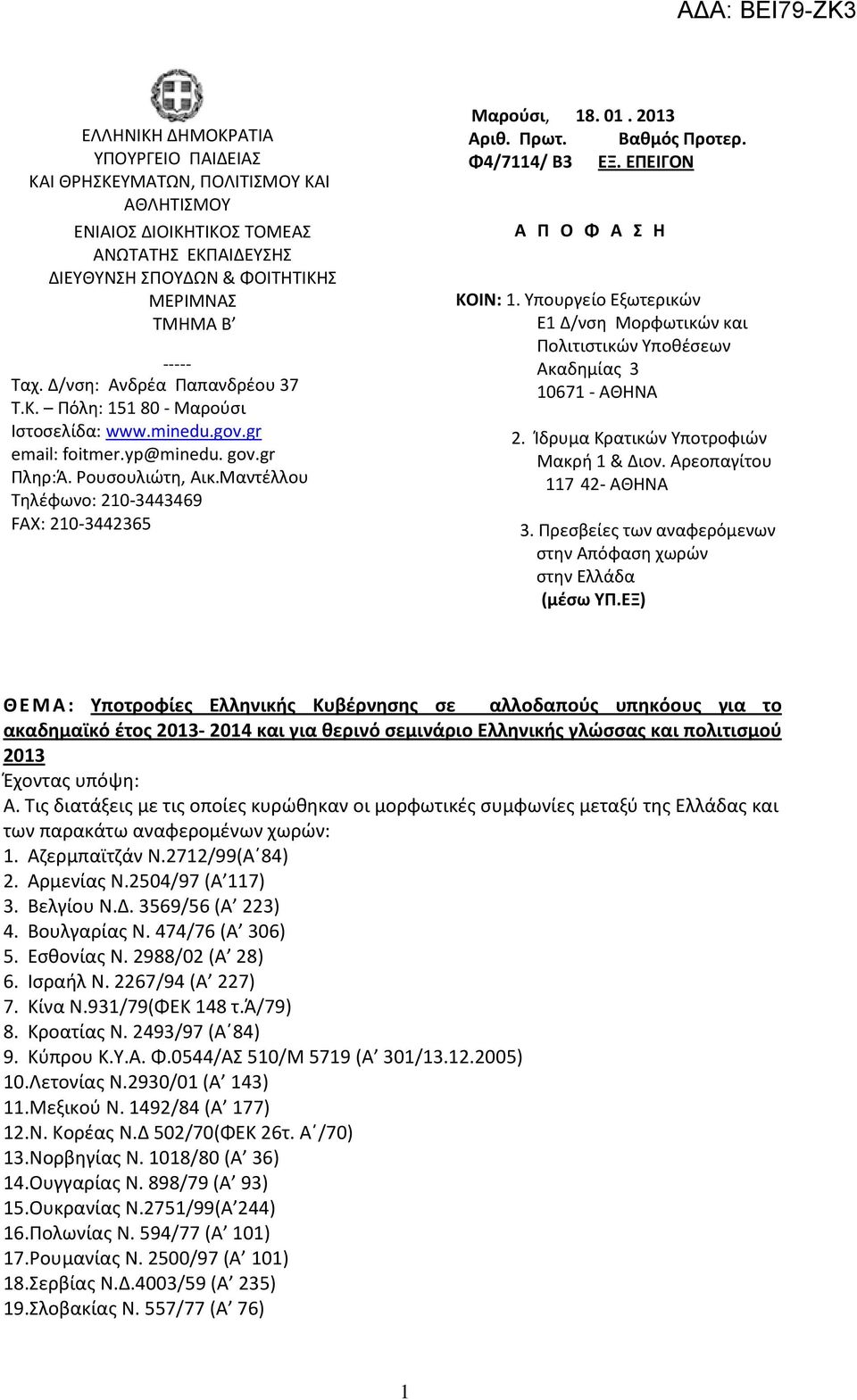 ΑΔΑ: ΒΕΙ79-ΖΚ3

ΕΛΛΗΝΙΚΗ ΔΗΜΟΚΡΑΤΙΑ
ΥΠΟΥΡΓΕΙΟ ΠΑΙΔΕΙΑΣ
ΚΑΙ ΘΡΗΣΚΕΥΜΑΤΩΝ, ΠΟΛΙΤΙΣΜΟΥ ΚΑΙ ΑΘΛΗΤΙΣΜΟΥ
ΕΝΙΑΙΟΣ ΔΙΟΙΚΗΤΙΚΟΣ ΤΟΜΕΑΣ
ΑΝΩΤΑΤΗΣ ΕΚΠΑΙΔΕΥΣΗΣ
ΔΙΕΥΘΥΝΣΗ ΣΠΟΥΔΩΝ & ΦΟΙΤΗΤΙΚΗΣ ΜΕΡΙΜΝΑΣ
ΤΜΗΜΑ Β΄
-----
Ταχ. Δ/νση: Ανδρέα Παπανδρέου 37
Τ.Κ. – Πόλη: 151 80 - Μαρούσι
Ιστοσελίδα: www.minedu.gov.gr
email: foitmer.yp@minedu. gov.gr
Πληρ:Ά. Ρουσουλιώτη, Αικ.Μαντέλλου
Τηλέφωνο: 210-3443469
FAX: 210-3442365

Μαρούσι, 18. 01 . 2013
Αριθ. Πρωτ. Βαθμός Προτερ.
Φ4/7114/ Β3 ΕΞ. ΕΠΕΙΓΟΝ

Α Π Ο Φ Α Σ Η

ΚΟΙΝ: 1. Υπουργείο Εξωτερικών
Ε1 Δ/νση Μορφωτικών και Πολιτιστικών Υποθέσεων
Ακαδημίας 3
10671 - ΑΘΗΝΑ

2. Ίδρυμα Κρατικών Υποτροφιών
Μακρή 1 & Διον. Αρεοπαγίτου
117 42- ΑΘΗΝΑ

3. Πρεσβείες των αναφερόμενων στην Απόφαση χωρών στην Ελλάδα
(μέσω ΥΠ.ΕΞ)

ΘΕΜΑ: Υποτροφίες Ελληνικής Κυβέρνησης σε αλλοδαπούς υπηκόους για το ακαδημαϊκό έτος 2013- 2014 και για θερινό σεμινάριο Ελληνικής γλώσσας και πολιτισμού 2013
Έχοντας υπόψη:
Α. Τις διατάξεις με τις οποίες κυρώθηκαν οι μορφωτικές συμφωνίες μεταξύ της Ελλάδας και των παρακάτω αναφερομένων χωρών:
1. Αζερμπαϊτζάν Ν.2712/99(Α΄84)
2. Αρμενίας Ν.2504/97 (Α΄117)
3. Βελγίου Ν.Δ. 3569/56 (Α΄ 223)
4. Βουλγαρίας Ν. 474/76 (Α΄ 306)
5. Εσθονίας Ν. 2988/02 (Α΄ 28)
6. Ισραήλ Ν. 2267/94 (Α΄ 227)
7. Κίνα Ν.931/79(ΦΕΚ 148 τ.Ά/79)
8. Κροατίας Ν. 2493/97 (Α΄84)
9. Κύπρου Κ.Υ.Α. Φ.0544/ΑΣ 510/Μ 5719 (Α΄ 301/13.12.2005)
10.Λετονίας Ν.2930/01 (Α΄ 143)
11.Μεξικού Ν. 1492/84 (Α΄ 177)
12.Ν. Κορέας Ν.Δ 502/70(ΦΕΚ 26τ. Α΄/70)
13.Νορβηγίας Ν. 1018/80 (Α΄ 36)
14.Ουγγαρίας Ν. 898/79 (Α΄ 93)
15.Ουκρανίας Ν.2751/99(Α΄244)
16.Πολωνίας Ν. 594/77 (Α΄ 101)
17.Ρουμανίας Ν. 2500/97 (Α΄ 101)
18.Σερβίας Ν.Δ.4003/59 (Α΄ 235)
19.Σλοβακίας Ν. 557/77 (Α΄ 76)

1